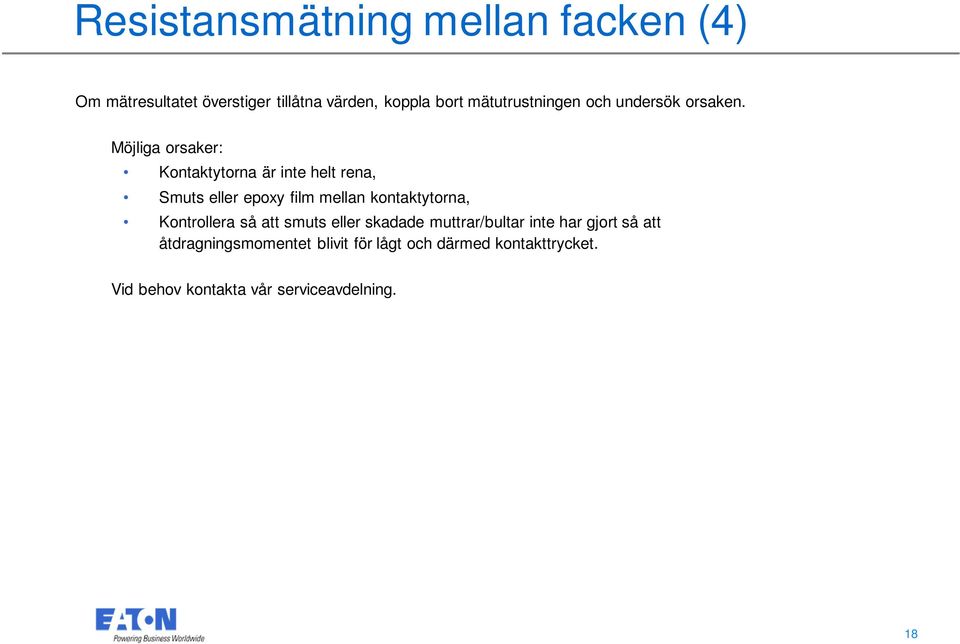 Resistansmätning mellan facken (4)

Om mätresultatet överstiger tillåtna värden, koppla bort mätutrustningen och undersök orsaken.

Möjliga orsaker:

• Kontaktytorna är inte helt rena,
• Smuts eller epoxy film mellan kontaktytorna,
• Kontrollera så att smuts eller skadade muttrar/bultar inte har gjort så att åtdragningsmomentet blivit för lågt och därmed kontakttrycket.

Vid behov kontakta vår serviceavdelning.

EATON
Powering Business Worldwide

18